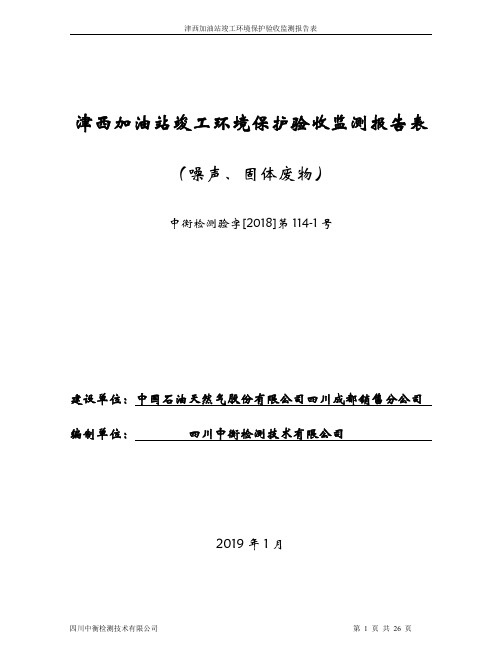 津西加油站竣工环境保护验收监测报告表

津西加油站竣工环境保护验收监测报告表

（噪声、固体废物）

中衡检测验字[2018]第 114-1 号

建设单位：中国石油天然气股份有限公司四川成都销售分公司

编制单位：四川中衡检测技术有限公司

2019 年 1 月

四川中衡检测技术有限公司

第 1 页 共 26 页